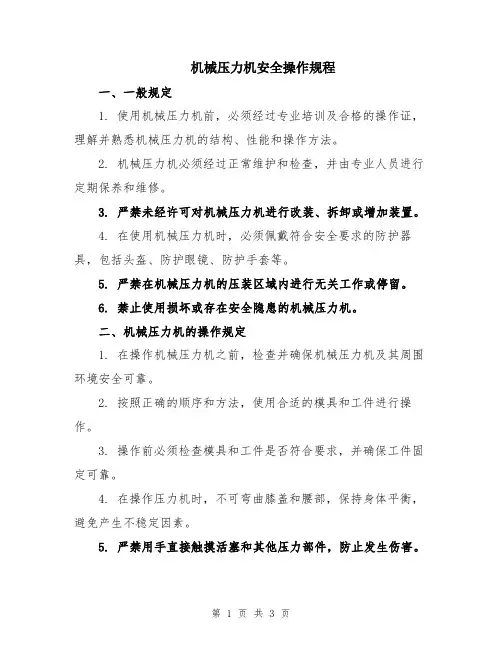 机械压力机安全操作规程

一、一般规定

1. 使用机械压力机前，必须经过专业培训及合格的操作证，理解并熟悉机械压力机的结构、性能和操作方法。

2. 机械压力机必须经过正常维护和检查，并由专业人员进行定期保养和维修。

3. 严禁未经许可对机械压力机进行改装、拆卸或增加装置。

4. 在使用机械压力机时，必须佩戴符合安全要求的防护器具，包括头盔、防护眼镜、防护手套等。

5. 严禁在机械压力机的压装区域内进行无关工作或停留。

6. 禁止使用损坏或存在安全隐患的机械压力机。

二、机械压力机的操作规定

1. 在操作机械压力机之前，检查并确保机械压力机及其周围环境安全可靠。

2. 按照正确的顺序和方法，使用合适的模具和工件进行操作。

3. 操作前必须检查模具和工件是否符合要求，并确保工件固定可靠。

4. 在操作压力机时，不可弯曲膝盖和腰部，保持身体平衡，避免产生不稳定因素。

5. 严禁用手直接触摸活塞和其他压力部件，防止发生伤害。

第 1 页 共 3 页